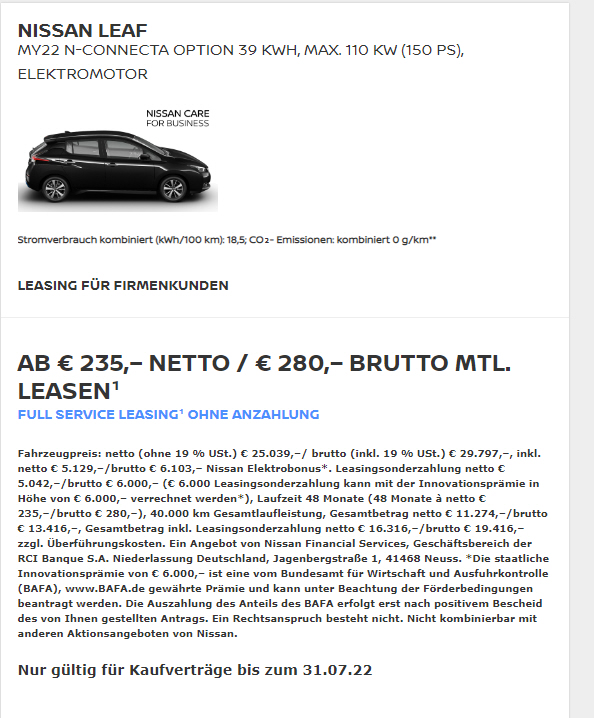 NISSAN LEAF
MY22 N-CONNECTA OPTION 39 KWH, MAX. 110 KW (150 PS), ELEKTROMOTOR

NISSAN CARE
FOR BUSINESS

Stromverbrauch kombiniert (kWh/100 km): 18,5; $CO_2$- Emissionen: kombiniert 0 g/km**

LEASING FÜR FIRMENKUNDEN

AB € 235,– NETTO / € 280,– BRUTTO MTL. LEASEN¹
FULL SERVICE LEASING¹ OHNE ANZAHLUNG

Fahrzeugpreis: netto (ohne 19 % USt.) € 25.039,–/ brutto (inkl. 19 % USt.) € 29.797,–, inkl. netto € 5.129,–/brutto € 6.103,– Nissan Elektrobonus*. Leasingsonderzahlung netto € 5.042,–/brutto € 6.000,– (€ 6.000 Leasingsonderzahlung kann mit der Innovationsprämie in Höhe von € 6.000,– verrechnet werden*), Laufzeit 48 Monate (48 Monate à netto € 235,–/brutto € 280,–), 40.000 km Gesamtlaufleistung, Gesamtbetrag netto € 11.274,–/brutto € 13.416,–, Gesamtbetrag inkl. Leasingsonderzahlung netto € 16.316,–/brutto € 19.416,– zzgl. Überführungskosten. Ein Angebot von Nissan Financial Services, Geschäftsbereich der RCI Banque S.A. Niederlassung Deutschland, Jagenbergstraße 1, 41468 Neuss. *Die staatliche Innovationsprämie von € 6.000,– ist eine vom Bundesamt für Wirtschaft und Ausfuhrkontrolle (BAFA), www.BAFA.de gewährte Prämie und kann unter Beachtung der Förderbedingungen beantragt werden. Die Auszahlung des Anteils des BAFA erfolgt erst nach positivem Bescheid des von Ihnen gestellten Antrags. Ein Rechtsanspruch besteht nicht. Nicht kombinierbar mit anderen Aktionsangeboten von Nissan.

Nur gültig für Kaufverträge bis zum 31.07.22